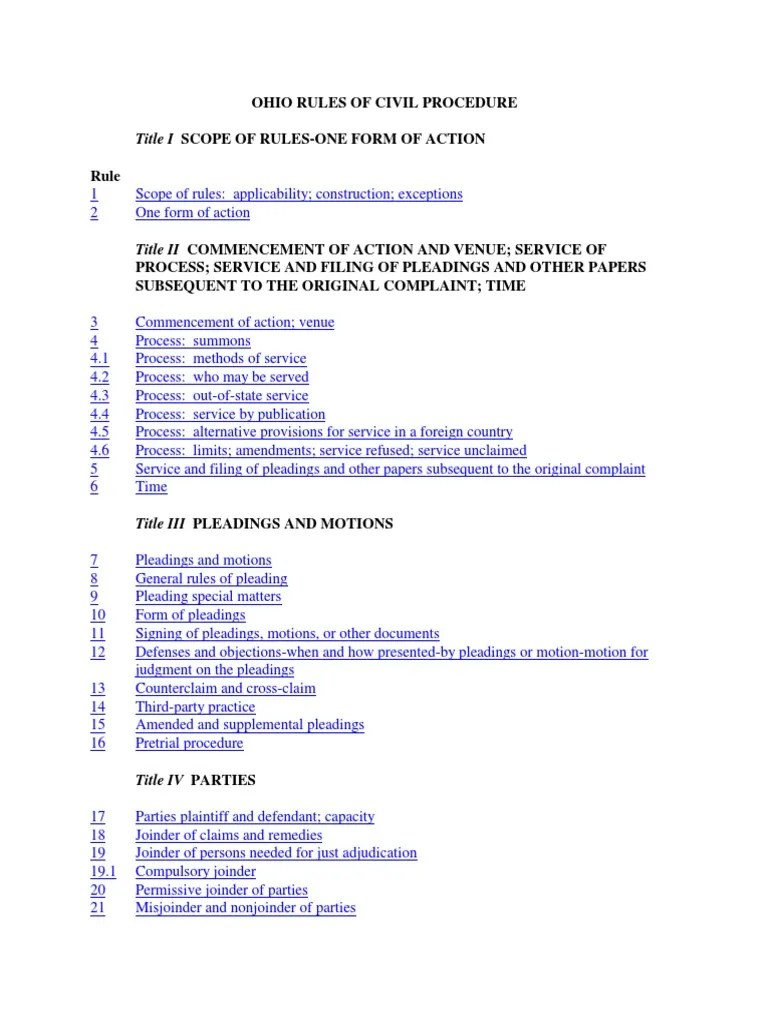 OHIO RULES OF CIVIL PROCEDURE

Title I SCOPE OF RULES-ONE FORM OF ACTION

Rule
1 Scope of rules: applicability; construction; exceptions
2 One form of action

Title II COMMENCEMENT OF ACTION AND VENUE; SERVICE OF PROCESS; SERVICE AND FILING OF PLEADINGS AND OTHER PAPERS SUBSEQUENT TO THE ORIGINAL COMPLAINT; TIME

3 Commencement of action; venue
4 Process: summons
4.1 Process: methods of service
4.2 Process: who may be served
4.3 Process: out-of-state service
4.4 Process: service by publication
4.5 Process: alternative provisions for service in a foreign country
4.6 Process: limits; amendments; service refused; service unclaimed
5 Service and filing of pleadings and other papers subsequent to the original complaint
6 Time

Title III PLEADINGS AND MOTIONS

7 Pleadings and motions
8 General rules of pleading
9 Pleading special matters
10 Form of pleadings
11 Signing of pleadings, motions, or other documents
12 Defenses and objections-when and how presented-by pleadings or motion-motion for judgment on the pleadings
13 Counterclaim and cross-claim
14 Third-party practice
15 Amended and supplemental pleadings
16 Pretrial procedure

Title IV PARTIES

17 Parties plaintiff and defendant; capacity
18 Joinder of claims and remedies
19 Joinder of persons needed for just adjudication
19.1 Compulsory joinder
20 Permissive joinder of parties
21 Misjoinder and nonjoinder of parties